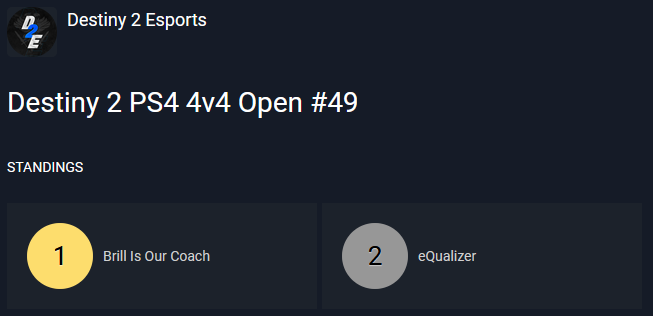 D2E

Destiny 2 Esports

Destiny 2 PS4 4v4 Open #49

STANDINGS

1 Brill Is Our Coach

2 eQualizer